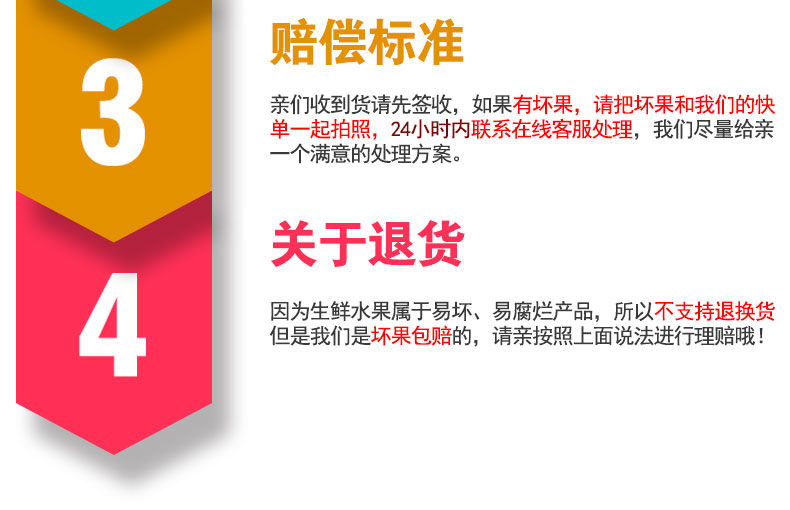 3

赔偿标准

亲们收到货请先签收，如果有坏果，请把坏果和我们的快单一起拍照，24小时内联系在线客服处理，我们尽量给亲一个满意的处理方案。

4

关于退货

因为生鲜水果属于易坏、易腐烂产品，所以不支持退换货但是我们是坏果包赔的，请亲按照上面说法进行理赔哦！